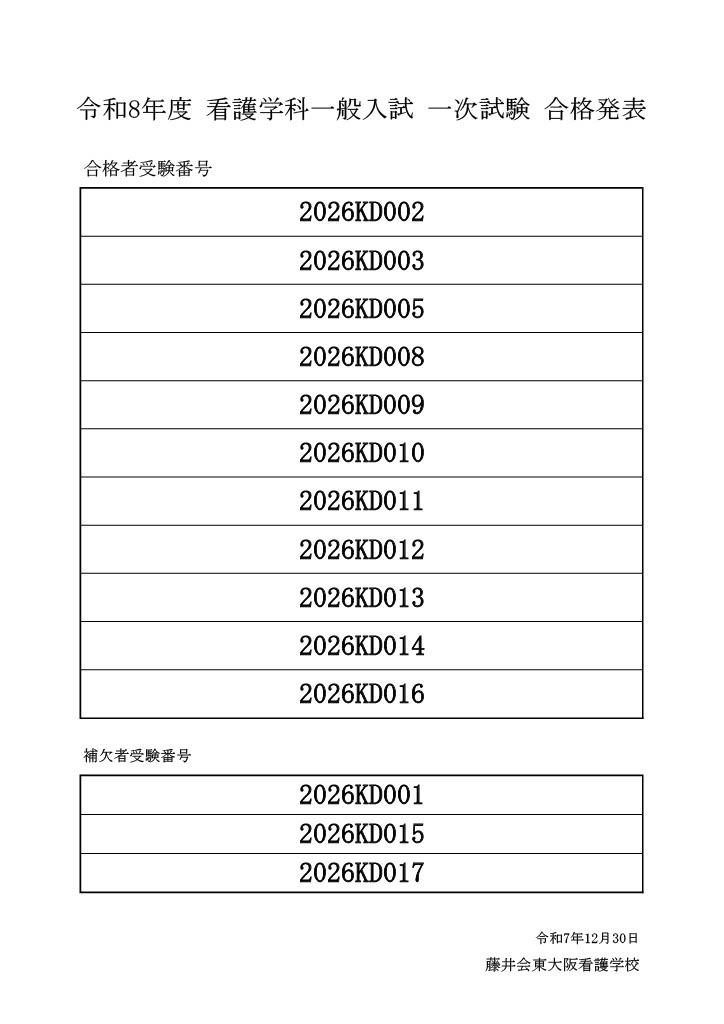 令和8年度 看護学科一般入試 一次試験 合格発表

合格者受験番号

| 2026KD002 |
|---|
| 2026KD003 |
| 2026KD005 |
| 2026KD008 |
| 2026KD009 |
| 2026KD010 |
| 2026KD011 |
| 2026KD012 |
| 2026KD013 |
| 2026KD014 |
| 2026KD016 |

補欠者受験番号

| 2026KD001 |
|---|
| 2026KD015 |
| 2026KD017 |

令和7年12月30日
藤井会東大阪看護学校